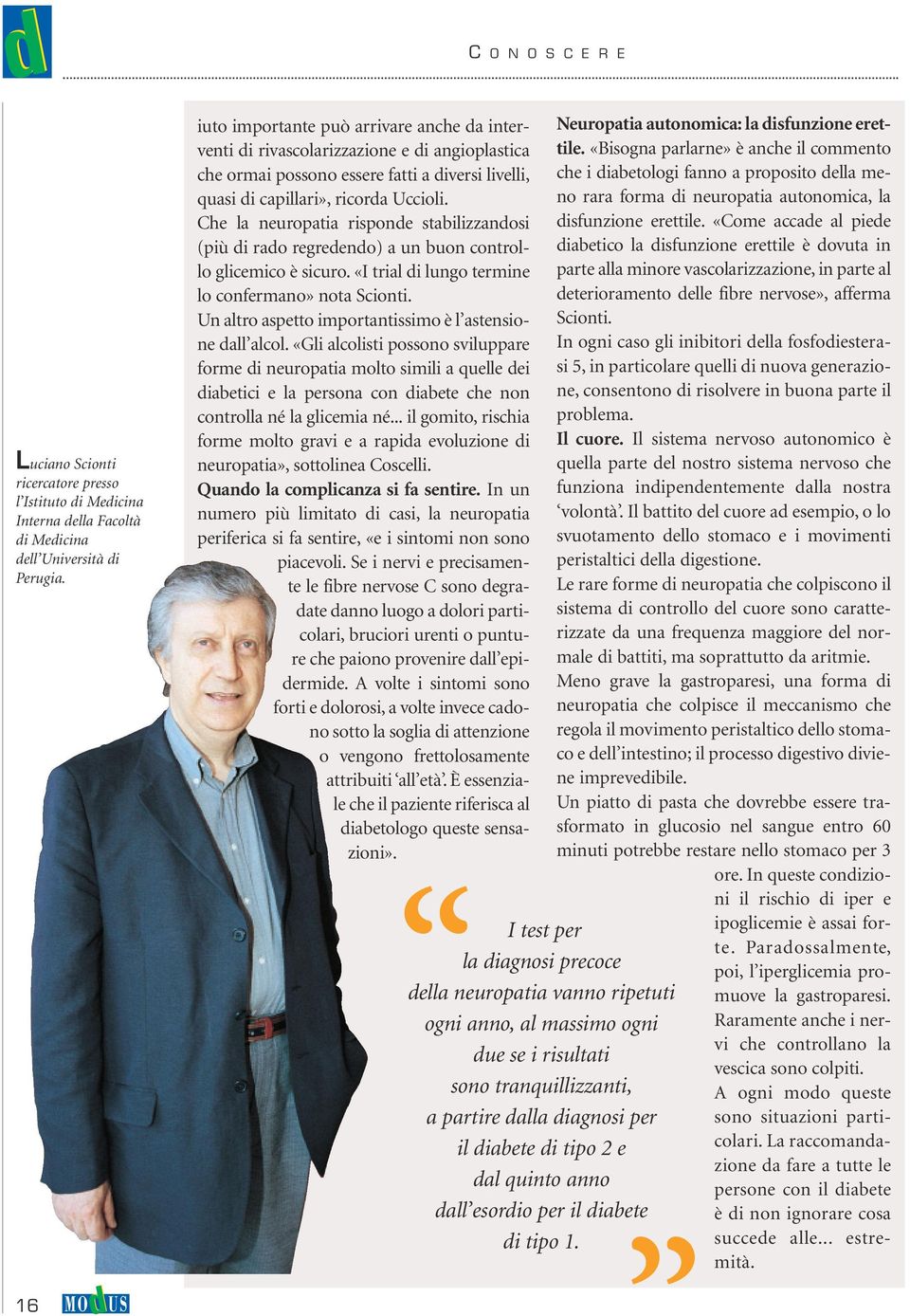 d

CONOSCERE

Luciano Scionti ricercatore presso l'Istituto di Medicina Interna della Facoltà di Medicina dell'Università di Perugia.

iuto importante può arrivare anche da interventi di rivascolarizzazione e di angioplastica che ormai possono essere fatti a diversi livelli, quasi di capillari», ricorda Uccioli.
Che la neuropatia risponde stabilizzandosi (più di rado regredendo) a un buon controllo glicemico è sicuro. «I trial di lungo termine lo confermano» nota Scionti.
Un altro aspetto importantissimo è l'astensione dall'alcol. «Gli alcolisti possono sviluppare forme di neuropatia molto simili a quelle dei diabetici e la persona con diabete che non controlla né la glicemia né... il gomito, rischia forme molto gravi e a rapida evoluzione di neuropatia», sottolinea Coscelli.
Quando la complicanza si fa sentire. In un numero più limitato di casi, la neuropatia periferica si fa sentire, «e i sintomi non sono piacevoli. Se i nervi e precisamente le fibre nervose C sono degradate danno luogo a dolori particolari, bruciori urenti o punture che paiono provenire dall'epidermide. A volte i sintomi sono forti e dolorosi, a volte invece cadono sotto la soglia di attenzione o vengono frettolosamente attribuiti 'all'età'. È essenziale che il paziente riferisca al diabetologo queste sensazioni».

Neuropatia autonomica: la disfunzione erettile. «Bisogna parlarne» è anche il commento che i diabetologi fanno a proposito della meno rara forma di neuropatia autonomica, la disfunzione erettile. «Come accade al piede diabetico la disfunzione erettile è dovuta in parte alla minore vascolarizzazione, in parte al deterioramento delle fibre nervose», afferma Scionti.
In ogni caso gli inibitori della fosfodiesterasi 5, in particolare quelli di nuova generazione, consentono di risolvere in buona parte il problema.
Il cuore. Il sistema nervoso autonomico è quella parte del nostro sistema nervoso che funziona indipendentemente dalla nostra 'volontà'. Il battito del cuore ad esempio, o lo svuotamento dello stomaco e i movimenti peristaltici della digestione.
Le rare forme di neuropatia che colpiscono il sistema di controllo del cuore sono caratterizzate da una frequenza maggiore del normale di battiti, ma soprattutto da aritmie.
Meno grave la gastroparesi, una forma di neuropatia che colpisce il meccanismo che regola il movimento peristaltico dello stomaco e dell'intestino; il processo digestivo diviene imprevedibile.
Un piatto di pasta che dovrebbe essere trasformato in glucosio nel sangue entro 60 minuti potrebbe restare nello stomaco per 3 ore. In queste condizioni il rischio di iper e ipoglicemie è assai forte. Paradossalmente, poi, l'iperglicemia promuove la gastroparesi. Raramente anche i nervi che controllano la vescica sono colpiti.
A ogni modo queste sono situazioni particolari. La raccomandazione da fare a tutte le persone con il diabete è di non ignorare cosa succede alle... estremità.

“I test per la diagnosi precoce della neuropatia vanno ripetuti ogni anno, al massimo ogni due se i risultati sono tranquillizzanti, a partire dalla diagnosi per il diabete di tipo 2 e dal quinto anno dall'esordio per il diabete di tipo 1.”

16 MODUS